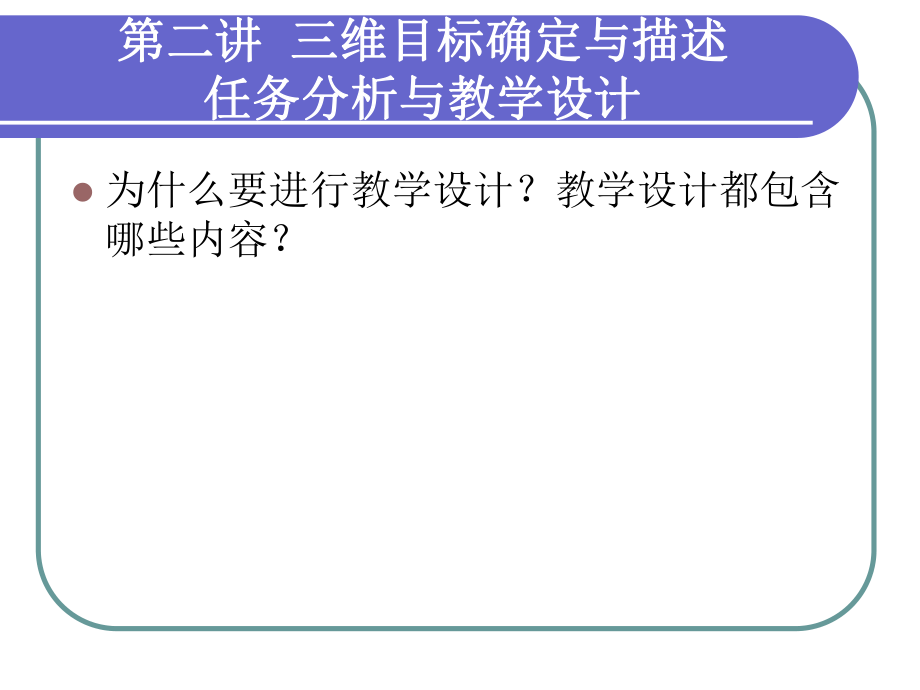 第二讲 三维目标确定与描述
任务分析与教学设计

为什么要进行教学设计？教学设计都包含哪些内容？